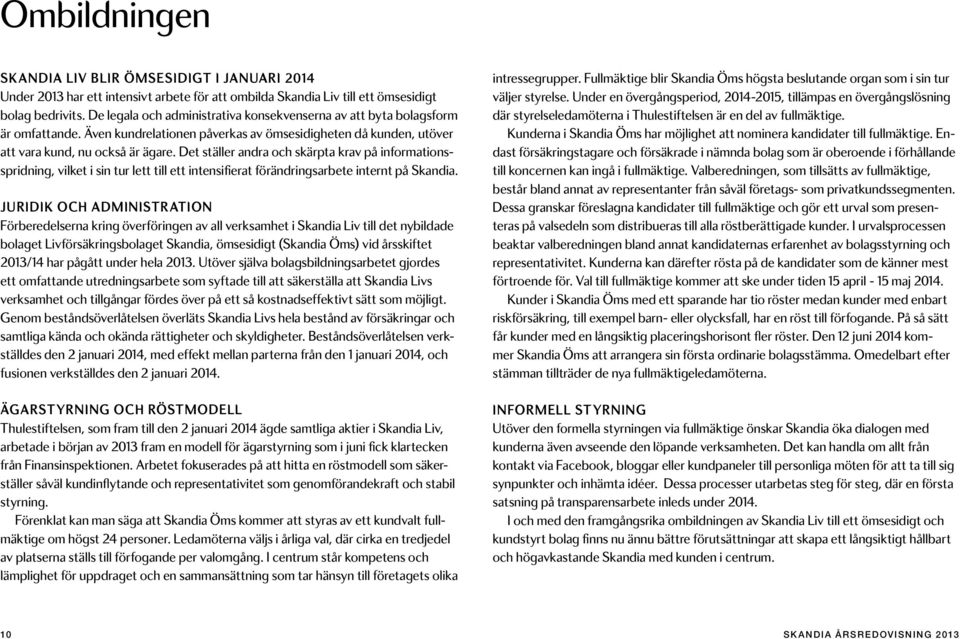 Ombildningen

SKANDIA LIV BLIR ÖMSESIDIGT I JANUARI 2014

Under 2013 har ett intensivt arbete för att ombilda Skandia Liv till ett ömsesidigt bolag bedrivits. De legala och administrativa konsekvenserna av att byta bolagsform är omfattande. Även kundrelationen påverkas av ömsesidigheten då kunden, utöver att vara kund, nu också är ägare. Det ställer andra och skärpta krav på informationsspridning, vilket i sin tur lett till ett intensifierat förändringsarbete internt på Skandia.

JURIDIK OCH ADMINISTRATION

Förberedelserna kring överföringen av all verksamhet i Skandia Liv till det nybildade bolaget Livförsäkringsbolaget Skandia, ömsesidigt (Skandia Öms) vid årsskiftet 2013/14 har pågått under hela 2013. Utöver själva bolagsbildningsarbetet gjordes ett omfattande utredningsarbete som syftade till att säkerställa att Skandia Livs verksamhet och tillgångar fördes över på ett så kostnadseffektivt sätt som möjligt. Genom beståndsöverlåtelsen överläts Skandia Livs hela bestånd av försäkringar och samtliga kända och okända rättigheter och skyldigheter. Beståndsöverlåtelsen verkställdes den 2 januari 2014, med effekt mellan parterna från den 1 januari 2014, och fusionen verkställdes den 2 januari 2014.

ÄGARSTYRNING OCH RÖSTMODELL

Thulestiftelsen, som fram till den 2 januari 2014 ägde samtliga aktier i Skandia Liv, arbetade i början av 2013 fram en modell för ägarstyrning som i juni fick klartecken från Finansinspektionen. Arbetet fokuserades på att hitta en röstmodell som säkerställer såväl kundinflytande och representativitet som genomförandekraft och stabil styrning.

Förenklat kan man säga att Skandia Öms kommer att styras av ett kundvalt fullmäktige om högst 24 personer. Ledamöterna väljs i årliga val, där cirka en tredjedel av platserna ställs till förfogande per valomgång. I centrum står kompetens och lämplighet för uppdraget och en sammansättning som tar hänsyn till företagets olika intressegrupper. Fullmäktige blir Skandia Öms högsta beslutande organ som i sin tur väljer styrelse. Under en övergångsperiod, 2014-2015, tillämpas en övergångslösning där styrelseledamöterna i Thulestiftelsen är en del av fullmäktige.

Kunderna i Skandia Öms har möjlighet att nominera kandidater till fullmäktige. Endast försäkringstagare och försäkrade i nämnda bolag som är oberoende i förhållande till koncernen kan ingå i fullmäktige. Valberedningen, som tillsätts av fullmäktige, består bland annat av representanter från såväl företags- som privatkundssegmenten. Dessa granskar föreslagna kandidater till fullmäktige och gör ett urval som presenteras på valsedeln som distribueras till alla röstberättigade kunder. I urvalsprocessen beaktar valberedningen bland annat kandidaternas erfarenhet av bolagsstyrning och representativitet. Kunderna kan därefter rösta på de kandidater som de känner mest förtroende för. Val till fullmäktige kommer att ske under tiden 15 april - 15 maj 2014.

Kunder i Skandia Öms med ett sparande har tio röster medan kunder med enbart riskförsäkring, till exempel barn- eller olycksfall, har en röst till förfogande. På så sätt får kunder med en långsiktig placeringshorisont fler röster. Den 12 juni 2014 kommer Skandia Öms att arrangera sin första ordinarie bolagsstämma. Omedelbart efter stämman tillträder de nya fullmäktigeledamöterna.

INFORMELL STYRNING

Utöver den formella styrningen via fullmäktige önskar Skandia öka dialogen med kunderna även avseende den löpande verksamheten. Det kan handla om allt från kontakt via Facebook, bloggar eller kundpaneler till personliga möten för att ta till sig synpunkter och inhämta idéer. Dessa processer utarbetas steg för steg, där en första satsning på transparensarbete inleds under 2014.

I och med den framgångsrika ombildningen av Skandia Liv till ett ömsesidigt och kundstyrt bolag finns nu ännu bättre förutsättningar att skapa ett långsiktigt hållbart och högavkastande Skandia med kunden i centrum.

10

SKANDIA ÅRSREDOVISNING 2013